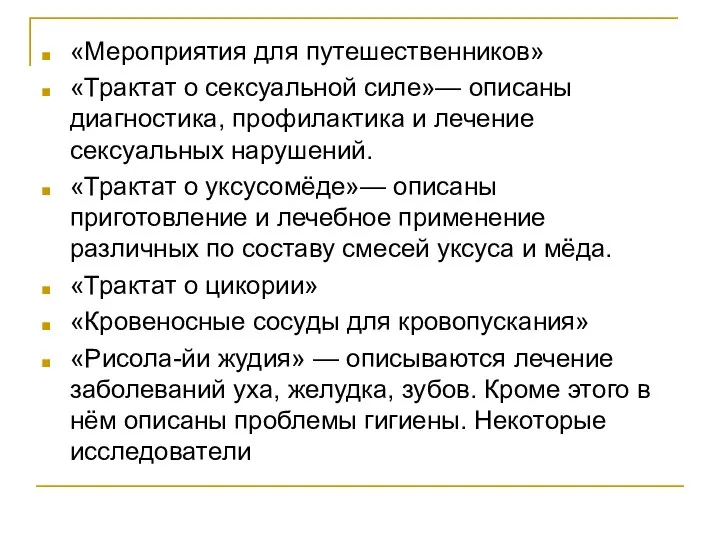 «Мероприятия для путешественников»

«Трактат о сексуальной силе»— описаны диагностика, профилактика и лечение сексуальных нарушений.

«Трактат о уксусомёде»— описаны приготовление и лечебное применение различных по составу смесей уксуса и мёда.

«Трактат о цикории»

«Кровеносные сосуды для кровопускания»

«Рисола-йи жудия» — описываются лечение заболеваний уха, желудка, зубов. Кроме этого в нём описаны проблемы гигиены. Некоторые исследователи